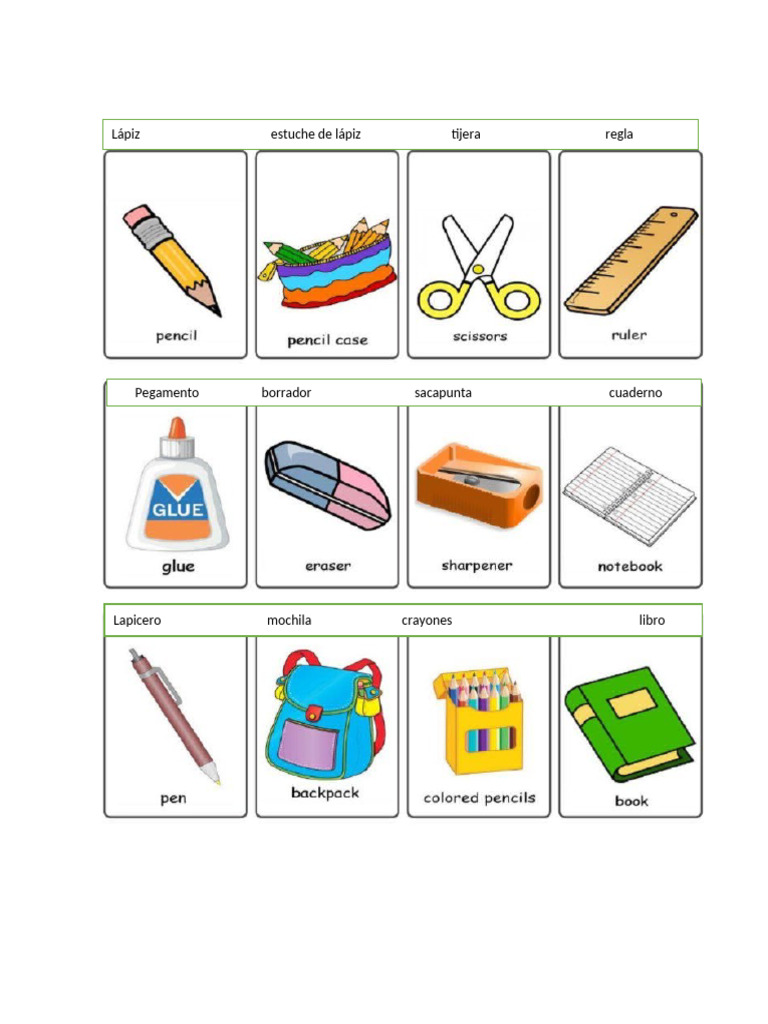 Lápiz estuche de lápiz tijera regla

pencil

pencil case

scissors

ruler

Pegamento borrador sacapunta cuaderno

GLUE

glue

eraser

sharpener

notebook

Lapicero mochila crayones libro

pen

backpack

colored pencils

book